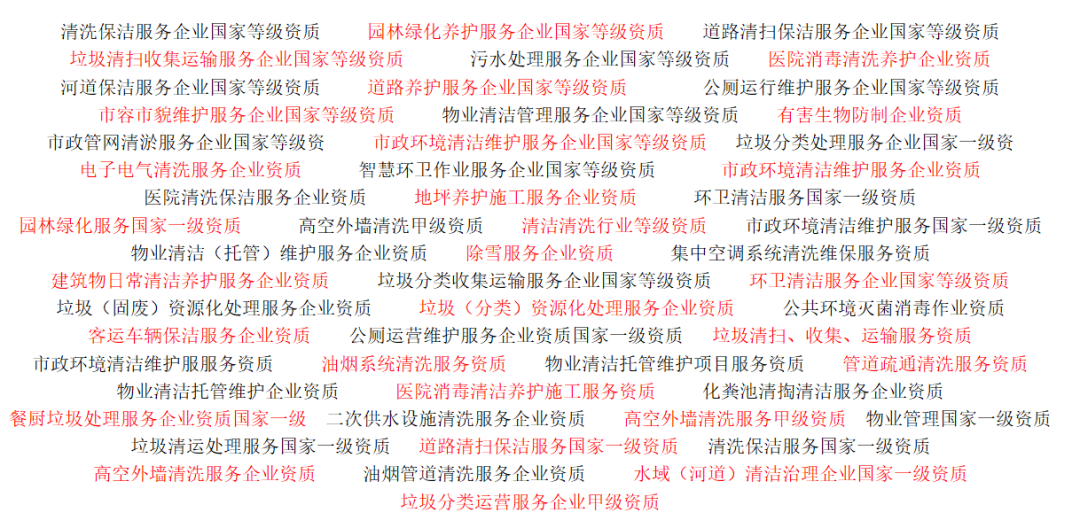 清洗保洁服务企业国家等级资质　园林绿化养护服务企业国家等级资质　道路清扫保洁服务企业国家等级资质
垃圾清扫收集运输服务企业国家等级资质　污水处理服务企业国家等级资质　医院消毒清洗养护企业资质
河道保洁服务企业国家等级资质　道路养护服务企业国家等级资质　公厕运行维护服务企业国家等级资质
市容市貌维护服务企业国家等级资质　物业清洁管理服务企业国家等级资质　有害生物防制企业资质
市政管网清淤服务企业国家等级资　市政环境清洁维护服务企业国家等级资质　垃圾分类处理服务企业国家一级资
电子电气清洗服务企业资质　智慧环卫作业服务企业国家等级资质　市政环境清洁维护服务企业资质
医院清洗保洁服务企业资质　地坪养护施工服务企业资质　环卫清洁服务国家一级资质
园林绿化服务国家一级资质　高空外墙清洗甲级资质　清洁清洗行业等级资质　市政环境清洁维护服务国家一级资质
物业清洁（托管）维护服务企业资质　除雪服务企业资质　集中空调系统清洗维保服务资质
建筑物日常清洁养护服务企业资质　垃圾分类收集运输服务企业国家等级资质　环卫清洁服务企业国家等级资质
垃圾（固废）资源化处理服务企业资质　垃圾（分类）资源化处理服务企业资质　公共环境灭菌消毒作业资质
客运车辆保洁服务企业资质　公厕运营维护服务企业资质国家一级资质　垃圾清扫、收集、运输服务资质
市政环境清洁维护服服务资质　油烟系统清洗服务资质　物业清洁托管维护项目服务资质　管道疏通清洗服务资质
物业清洁托管维护企业资质　医院消毒清洁养护施工服务资质　化粪池清掏清洁服务企业资质
餐厨垃圾处理服务企业资质国家一级　二次供水设施清洗服务企业资质　高空外墙清洗服务甲级资质　物业管理国家一级资质
垃圾清运处理服务国家一级资质　道路清扫保洁服务国家一级资质　清洗保洁服务国家一级资质
高空外墙清洗服务企业资质　油烟管道清洗服务企业资质　水域（河道）清洁治理企业国家一级资质
垃圾分类运营服务企业甲级资质